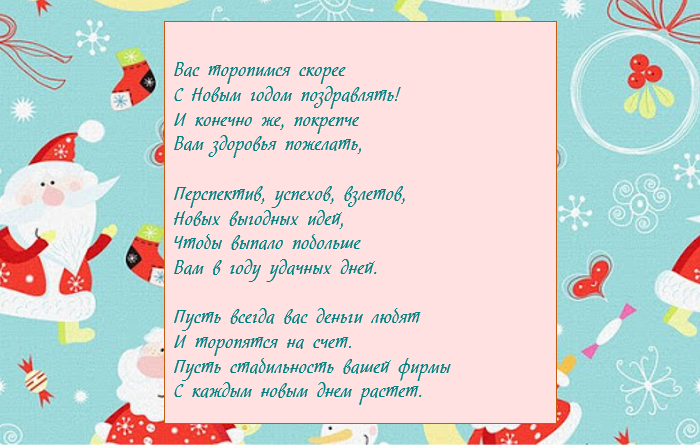 Вас торопимся скорее
С Новым годом поздравлять!
И конечно же, покрепче
Вам здоровья пожелать,

Перспектив, успехов, взлетов,
Новых выгодных идей,
Чтобы выпало побольше
Вам в году удачных дней.

Пусть всегда вас деньги любят
И торопятся на счет.
Пусть стабильность вашей фирмы
С каждым новым днем растет.